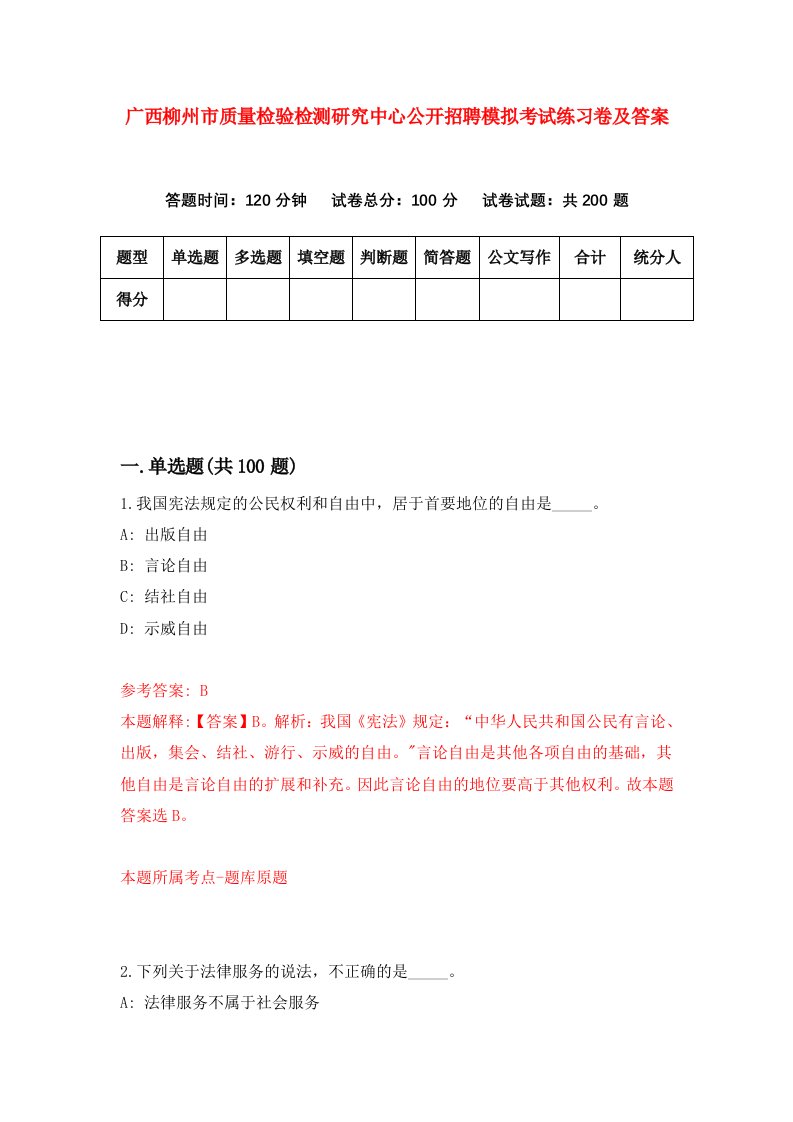 广西柳州市质量检验检测研究中心公开招聘模拟考试练习卷及答案

答题时间：120 分钟　试卷总分：100 分　试卷试题：共 200 题

| 题型 | 单选题 | 多选题 | 填空题 | 判断题 | 简答题 | 公文写作 | 合计 | 统分人 |
|---|---|---|---|---|---|---|---|---|
| 得分 | | | | | | | | |

一.单选题(共 100 题)

1.我国宪法规定的公民权利和自由中，居于首要地位的自由是_____。

A: 出版自由

B: 言论自由

C: 结社自由

D: 示威自由

参考答案: B

本题解释:【答案】B。解析：我国《宪法》规定：“中华人民共和国公民有言论、出版，集会、结社、游行、示威的自由。"言论自由是其他各项自由的基础，其他自由是言论自由的扩展和补充。因此言论自由的地位要高于其他权利。故本题答案选 B。

本题所属考点-题库原题

2.下列关于法律服务的说法，不正确的是_____。

A: 法律服务不属于社会服务